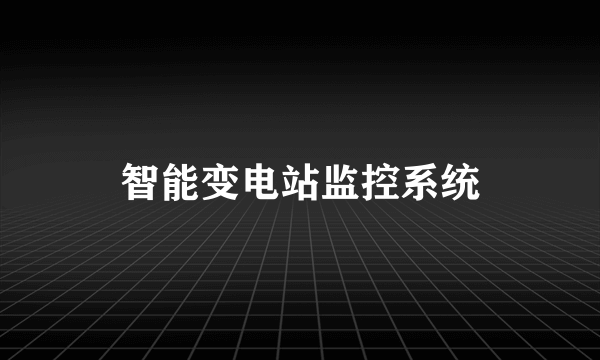 智能变电站监控系统